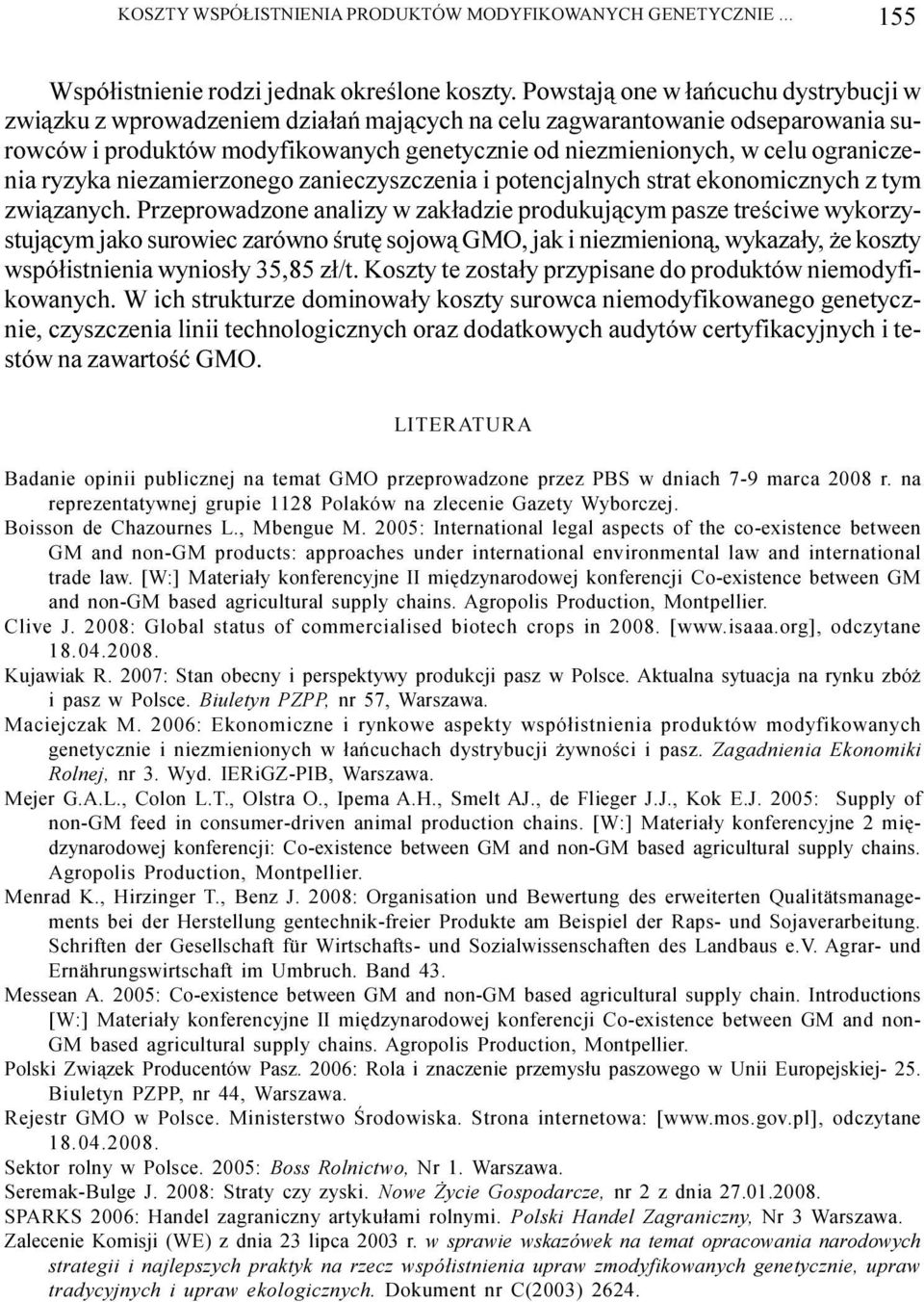 KOSZTY WSPÓŁISTNIENIA PRODUKTÓW MODYFIKOWANYCH GENETYCZNIE ... 155

Współistnienie rodzi jednak określone koszty. Powstają one w łańcuchu dystrybucji w związku z wprowadzeniem działań mających na celu zagwarantowanie odseparowania surowców i produktów modyfikowanych genetycznie od niezmienionych, w celu ograniczenia ryzyka niezamierzonego zanieczyszczenia i potencjalnych strat ekonomicznych z tym związanych. Przeprowadzone analizy w zakładzie produkującym pasze treściwe wykorzystującym jako surowiec zarówno śrutę sojową GMO, jak i niezmienioną, wykazały, że koszty współistnienia wyniosły 35,85 zł/t. Koszty te zostały przypisane do produktów niemodyfikowanych. W ich strukturze dominowały koszty surowca niemodyfikowanego genetycznie, czyszczenia linii technologicznych oraz dodatkowych audytów certyfikacyjnych i testów na zawartość GMO.

LITERATURA

Badanie opinii publicznej na temat GMO przeprowadzone przez PBS w dniach 7-9 marca 2008 r. na reprezentatywnej grupie 1128 Polaków na zlecenie Gazety Wyborczej.
Boisson de Chazournes L., Mbengue M. 2005: International legal aspects of the co-existence between GM and non-GM products: approaches under international environmental law and international trade law. [W:] Materiały konferencyjne II międzynarodowej konferencji Co-existence between GM and non-GM based agricultural supply chains. Agropolis Production, Montpellier.
Clive J. 2008: Global status of commercialised biotech crops in 2008. [www.isaaa.org], odczytane 18.04.2008.
Kujawiak R. 2007: Stan obecny i perspektywy produkcji pasz w Polsce. Aktualna sytuacja na rynku zbóż i pasz w Polsce. Biuletyn PZPP, nr 57, Warszawa.
Maciejczak M. 2006: Ekonomiczne i rynkowe aspekty współistnienia produktów modyfikowanych genetycznie i niezmienionych w łańcuchach dystrybucji żywności i pasz. Zagadnienia Ekonomiki Rolnej, nr 3. Wyd. IERiGZ-PIB, Warszawa.
Mejer G.A.L., Colon L.T., Olstra O., Ipema A.H., Smelt AJ., de Flieger J.J., Kok E.J. 2005: Supply of non-GM feed in consumer-driven animal production chains. [W:] Materiały konferencyjne 2 międzynarodowej konferencji: Co-existence between GM and non-GM based agricultural supply chains. Agropolis Production, Montpellier.
Menrad K., Hirzinger T., Benz J. 2008: Organisation und Bewertung des erweiterten Qualitätsmanagements bei der Herstellung gentechnik-freier Produkte am Beispiel der Raps- und Sojaverarbeitung. Schriften der Gesellschaft für Wirtschafts- und Sozialwissenschaften des Landbaus e.V. Agrar- und Ernährungswirtschaft im Umbruch. Band 43.
Messean A. 2005: Co-existence between GM and non-GM based agricultural supply chain. Introductions [W:] Materiały konferencyjne II międzynarodowej konferencji Co-existence between GM and non-GM based agricultural supply chains. Agropolis Production, Montpellier.
Polski Związek Producentów Pasz. 2006: Rola i znaczenie przemysłu paszowego w Unii Europejskiej- 25. Biuletyn PZPP, nr 44, Warszawa.
Rejestr GMO w Polsce. Ministerstwo Środowiska. Strona internetowa: [www.mos.gov.pl], odczytane 18.04.2008.
Sektor rolny w Polsce. 2005: Boss Rolnictwo, Nr 1. Warszawa.
Seremak-Bulge J. 2008: Straty czy zyski. Nowe Życie Gospodarcze, nr 2 z dnia 27.01.2008.
SPARKS 2006: Handel zagraniczny artykułami rolnymi. Polski Handel Zagraniczny, Nr 3 Warszawa.
Zalecenie Komisji (WE) z dnia 23 lipca 2003 r. w sprawie wskazówek na temat opracowania narodowych strategii i najlepszych praktyk na rzecz współistnienia upraw zmodyfikowanych genetycznie, upraw tradycyjnych i upraw ekologicznych. Dokument nr C(2003) 2624.